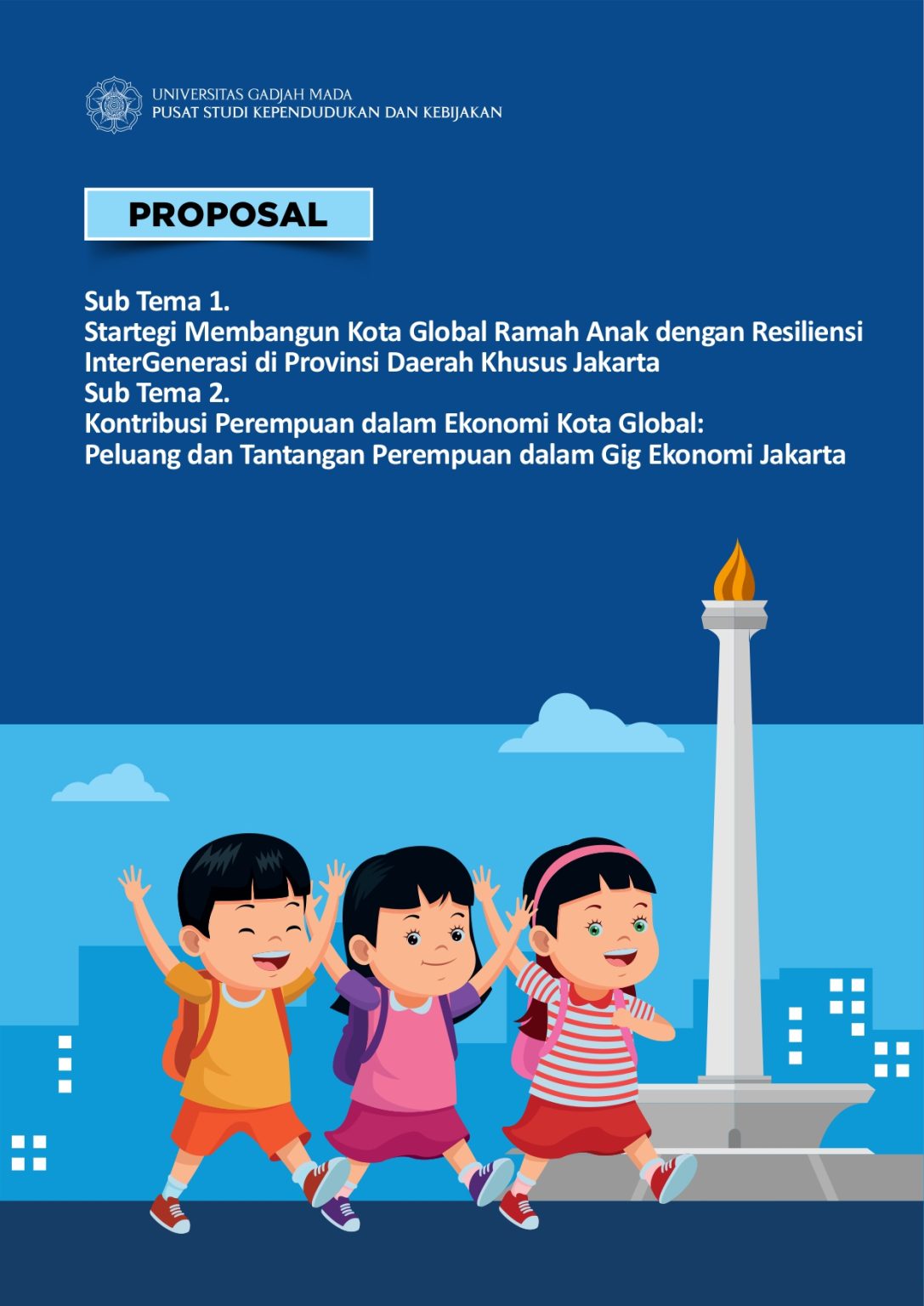 UNIVERSITAS GADJAH MADA
PUSAT STUDI KEPENDUDUKAN DAN KEBIJAKAN

PROPOSAL

Sub Tema 1.
Startegi Membangun Kota Global Ramah Anak dengan Resiliensi InterGenerasi di Provinsi Daerah Khusus Jakarta
Sub Tema 2.
Kontribusi Perempuan dalam Ekonomi Kota Global:
Peluang dan Tantangan Perempuan dalam Gig Ekonomi Jakarta